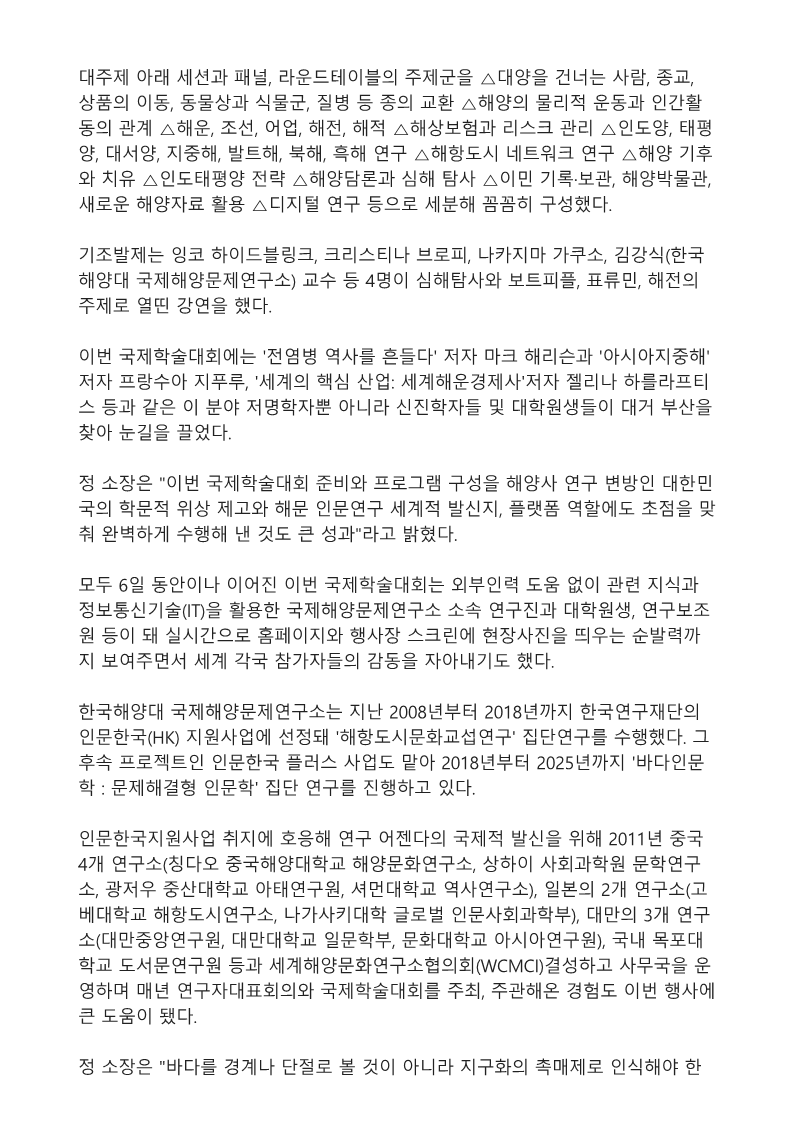 대주제 아래 세션과 패널, 라운드테이블의 주제군을 △대양을 건너는 사람, 종교, 상품의 이동, 동물상과 식물군, 질병 등 종의 교환 △해양의 물리적 운동과 인간활동의 관계 △해운, 조선, 어업, 해전, 해적 △해상보험과 리스크 관리 △인도양, 태평양, 대서양, 지중해, 발트해, 북해, 흑해 연구 △해항도시 네트워크 연구 △해양 기후와 치유 △인도태평양 전략 △해양담론과 심해 탐사 △이민 기록·보관, 해양박물관, 새로운 해양자료 활용 △디지털 연구 등으로 세분해 꼼꼼히 구성했다.

기조발제는 잉코 하이드블링크, 크리스티나 브로피, 나카지마 가쿠소, 김강식(한국해양대 국제해양문제연구소) 교수 등 4명이 심해탐사와 보트피플, 표류민, 해전의 주제로 열띤 강연을 했다.

이번 국제학술대회에는 '전염병 역사를 흔들다' 저자 마크 해리슨과 '아시아지중해' 저자 프랑수아 지푸루, '세계의 핵심 산업: 세계해운경제사'저자 젤리나 하를라프티스 등과 같은 이 분야 저명학자뿐 아니라 신진학자들 및 대학원생들이 대거 부산을 찾아 눈길을 끌었다.

정 소장은 "이번 국제학술대회 준비와 프로그램 구성을 해양사 연구 변방인 대한민국의 학문적 위상 제고와 해문 인문연구 세계적 발신지, 플랫폼 역할에도 초점을 맞춰 완벽하게 수행해 낸 것도 큰 성과"라고 밝혔다.

모두 6일 동안이나 이어진 이번 국제학술대회는 외부인력 도움 없이 관련 지식과 정보통신기술(IT)을 활용한 국제해양문제연구소 소속 연구진과 대학원생, 연구보조원 등이 돼 실시간으로 홈페이지와 행사장 스크린에 현장사진을 띄우는 순발력까지 보여주면서 세계 각국 참가자들의 감동을 자아내기도 했다.

한국해양대 국제해양문제연구소는 지난 2008년부터 2018년까지 한국연구재단의 인문한국(HK) 지원사업에 선정돼 '해항도시문화교섭연구' 집단연구를 수행했다. 그 후속 프로젝트인 인문한국 플러스 사업도 맡아 2018년부터 2025년까지 '바다인문학 : 문제해결형 인문학' 집단 연구를 진행하고 있다.

인문한국지원사업 취지에 호응해 연구 어젠다의 국제적 발신을 위해 2011년 중국 4개 연구소(칭다오 중국해양대학교 해양문화연구소, 상하이 사회과학원 문학연구소, 광저우 중산대학교 아태연구원, 셔먼대학교 역사연구소), 일본의 2개 연구소(고베대학교 해항도시연구소, 나가사키대학 글로벌 인문사회과학부), 대만의 3개 연구소(대만중앙연구원, 대만대학교 일문학부, 문화대학교 아시아연구원), 국내 목포대학교 도서문연구원 등과 세계해양문화연구소협의회(WCMCI)결성하고 사무국을 운영하며 매년 연구자대표회의와 국제학술대회를 주최, 주관해온 경험도 이번 행사에 큰 도움이 됐다.

정 소장은 "바다를 경계나 단절로 볼 것이 아니라 지구화의 촉매제로 인식해야 한